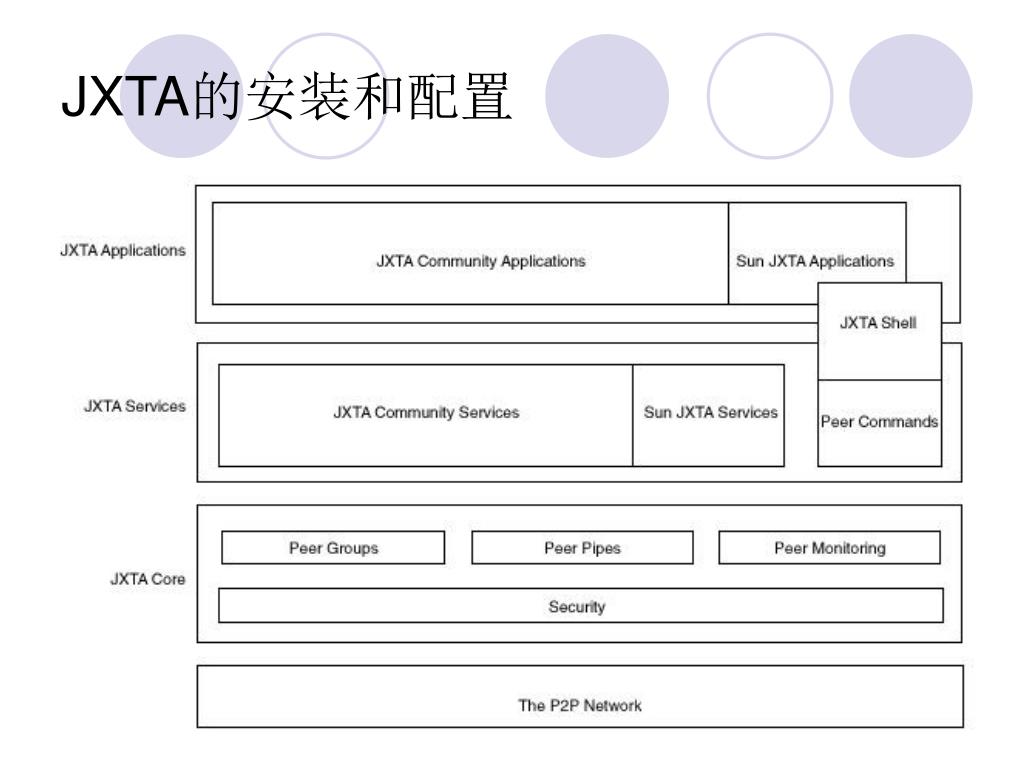 JXTA的安装和配置

JXTA Applications

JXTA Community Applications

Sun JXTA Applications

JXTA Shell

JXTA Services

JXTA Community Services

Sun JXTA Services

Peer Commands

JXTA Core

Peer Groups

Peer Pipes

Peer Monitoring

Security

The P2P Network